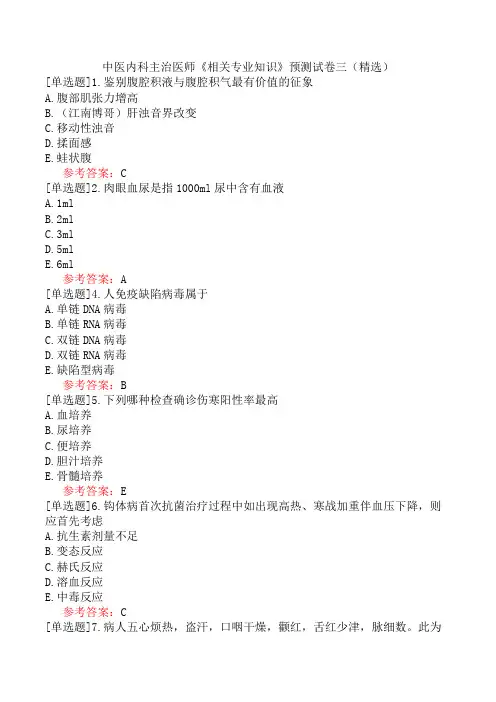 中医内科主治医师《相关专业知识》预测试卷三（精选）

[单选题]1.鉴别腹腔积液与腹腔积气最有价值的征象
A.腹部肌张力增高
B.（江南博哥）肝浊音界改变
C.移动性浊音
D.揉面感
E.蛙状腹
参考答案：C

[单选题]2.肉眼血尿是指1000ml尿中含有血液
A.1ml
B.2ml
C.3ml
D.5ml
E.6ml
参考答案：A

[单选题]4.人免疫缺陷病毒属于
A.单链DNA病毒
B.单链RNA病毒
C.双链DNA病毒
D.双链RNA病毒
E.缺陷型病毒
参考答案：B

[单选题]5.下列哪种检查确诊伤寒阳性率最高
A.血培养
B.尿培养
C.便培养
D.胆汁培养
E.骨髓培养
参考答案：E

[单选题]6.钩体病首次抗菌治疗过程中如出现高热、寒战加重伴血压下降，则应首先考虑
A.抗生素剂量不足
B.变态反应
C.赫氏反应
D.溶血反应
E.中毒反应
参考答案：C

[单选题]7.病人五心烦热，盗汗，口咽干燥，颧红，舌红少津，脉细数。此为